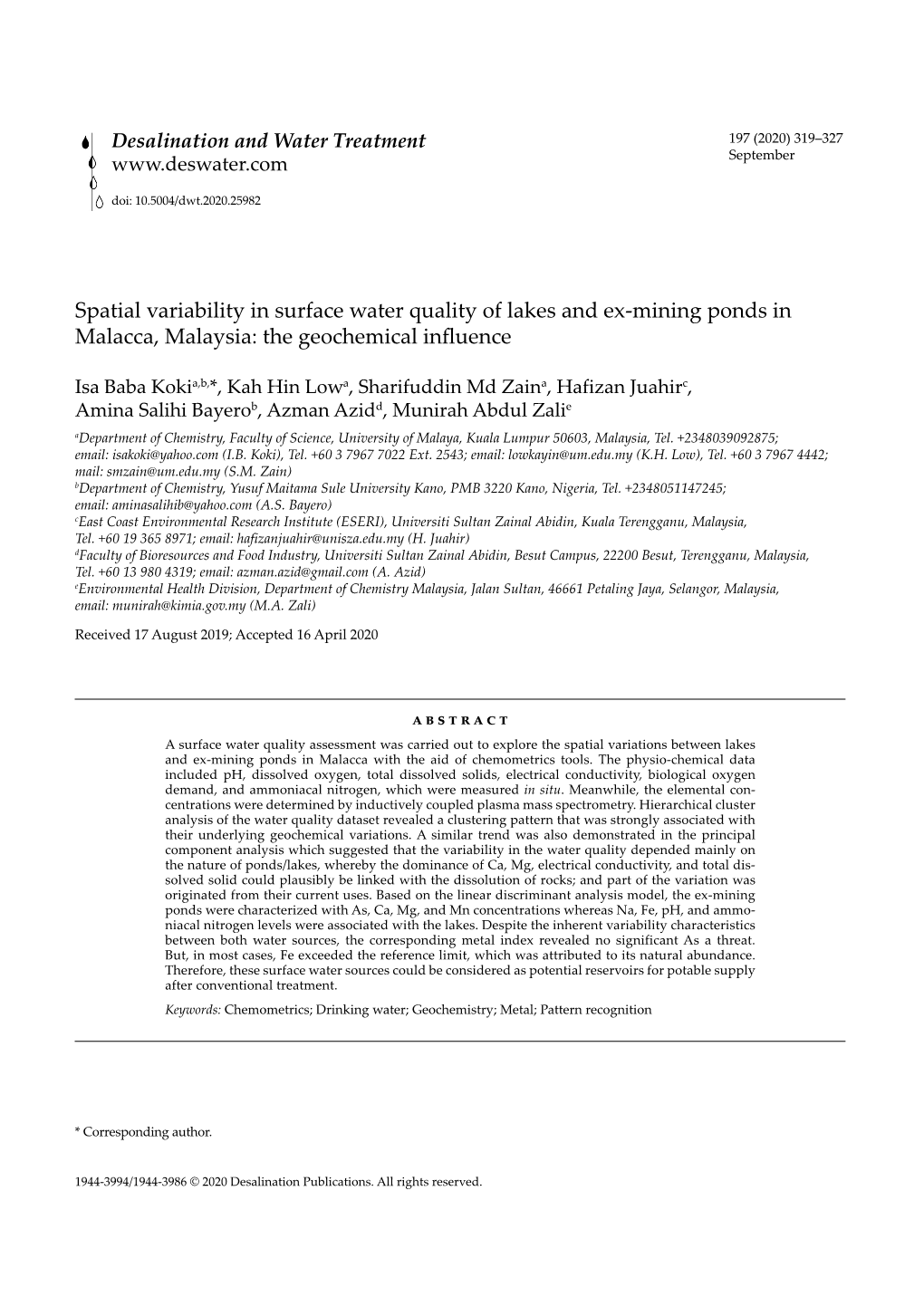 Desalination and Water Treatment
www.deswater.com

doi: 10.5004/dwt.2020.25982

197 (2020) 319–327
September

Spatial variability in surface water quality of lakes and ex-mining ponds in Malacca, Malaysia: the geochemical influence

Isa Baba Koki$^{a,b,*}$, Kah Hin Low$^{a}$, Sharifuddin Md Zain$^{a}$, Hafizan Juahir$^{c}$, Amina Salihi Bayero$^{b}$, Azman Azid$^{d}$, Munirah Abdul Zali$^{e}$

$^{a}$Department of Chemistry, Faculty of Science, University of Malaya, Kuala Lumpur 50603, Malaysia, Tel. +2348039092875; email: isakoki@yahoo.com (I.B. Koki), Tel. +60 3 7967 7022 Ext. 2543; email: lowkayin@um.edu.my (K.H. Low), Tel. +60 3 7967 4442; mail: smzain@um.edu.my (S.M. Zain)
$^{b}$Department of Chemistry, Yusuf Maitama Sule University Kano, PMB 3220 Kano, Nigeria, Tel. +2348051147245; email: aminasalihib@yahoo.com (A.S. Bayero)
$^{c}$East Coast Environmental Research Institute (ESERI), Universiti Sultan Zainal Abidin, Kuala Terengganu, Malaysia, Tel. +60 19 365 8971; email: hafizanjuahir@unisza.edu.my (H. Juahir)
$^{d}$Faculty of Bioresources and Food Industry, Universiti Sultan Zainal Abidin, Besut Campus, 22200 Besut, Terengganu, Malaysia, Tel. +60 13 980 4319; email: azman.azid@gmail.com (A. Azid)
$^{e}$Environmental Health Division, Department of Chemistry Malaysia, Jalan Sultan, 46661 Petaling Jaya, Selangor, Malaysia, email: munirah@kimia.gov.my (M.A. Zali)

Received 17 August 2019; Accepted 16 April 2020

ABSTRACT

A surface water quality assessment was carried out to explore the spatial variations between lakes and ex-mining ponds in Malacca with the aid of chemometrics tools. The physio-chemical data included pH, dissolved oxygen, total dissolved solids, electrical conductivity, biological oxygen demand, and ammoniacal nitrogen, which were measured in situ. Meanwhile, the elemental concentrations were determined by inductively coupled plasma mass spectrometry. Hierarchical cluster analysis of the water quality dataset revealed a clustering pattern that was strongly associated with their underlying geochemical variations. A similar trend was also demonstrated in the principal component analysis which suggested that the variability in the water quality depended mainly on the nature of ponds/lakes, whereby the dominance of Ca, Mg, electrical conductivity, and total dissolved solid could plausibly be linked with the dissolution of rocks; and part of the variation was originated from their current uses. Based on the linear discriminant analysis model, the ex-mining ponds were characterized with As, Ca, Mg, and Mn concentrations whereas Na, Fe, pH, and ammoniacal nitrogen levels were associated with the lakes. Despite the inherent variability characteristics between both water sources, the corresponding metal index revealed no significant As a threat. But, in most cases, Fe exceeded the reference limit, which was attributed to its natural abundance. Therefore, these surface water sources could be considered as potential reservoirs for potable supply after conventional treatment.

Keywords: Chemometrics; Drinking water; Geochemistry; Metal; Pattern recognition

* Corresponding author.

1944-3994/1944-3986 © 2020 Desalination Publications. All rights reserved.